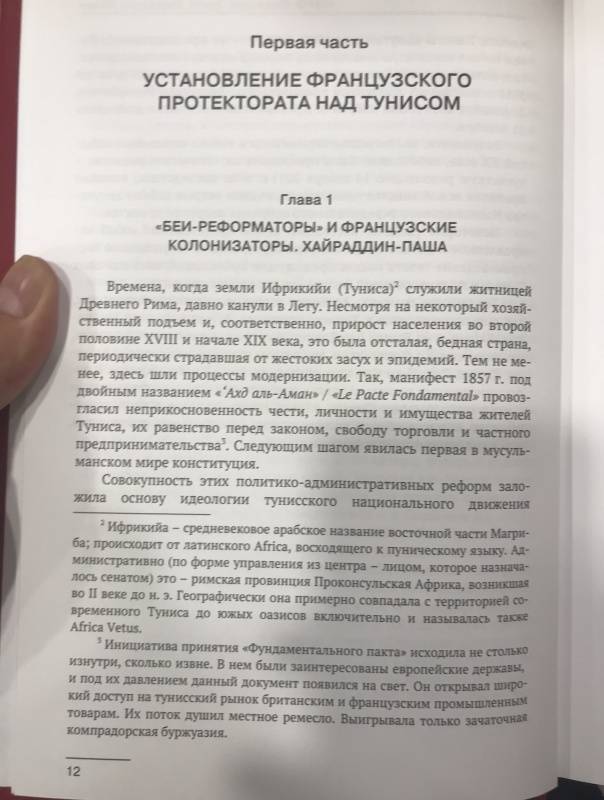 Первая часть

УСТАНОВЛЕНИЕ ФРАНЦУЗСКОГО ПРОТЕКТОРАТА НАД ТУНИСОМ

Глава 1

«БЕИ-РЕФОРМАТОРЫ» И ФРАНЦУЗСКИЕ КОЛОНИЗАТОРЫ. ХАЙРАДДИН-ПАША

Времена, когда земли Ифрикийи (Туниса)$^2$ служили житницей Древнего Рима, давно канули в Лету. Несмотря на некоторый хозяйственный подъем и, соответственно, прирост населения во второй половине XVIII и начале XIX века, это была отсталая, бедная страна, периодически страдавшая от жестоких засух и эпидемий. Тем не менее, здесь шли процессы модернизации. Так, манифест 1857 г. под двойным названием «'Ахд аль-Аман» / «Le Pacte Fondamental» провозгласил неприкосновенность чести, личности и имущества жителей Туниса, их равенство перед законом, свободу торговли и частного предпринимательства$^3$. Следующим шагом явилась первая в мусульманском мире конституция.

Совокупность этих политико-административных реформ заложила основу идеологии тунисского национального движения

$^2$ Ифрикийа – средневековое арабское название восточной части Магриба; происходит от латинского Africa, восходящего к пуническому языку. Административно (по форме управления из центра – лицом, которое назначалось сенатом) это – римская провинция Проконсульская Африка, возникшая во II веке до н. э. Географически она примерно совпадала с территорией современного Туниса до южных оазисов включительно и называлась также Africa Vetus.

$^3$ Инициатива принятия «Фундаментального пакта» исходила не столько изнутри, сколько извне. В нем были заинтересованы европейские державы, и под их давлением данный документ появился на свет. Он открывал широкий доступ на тунисский рынок британским и французским промышленным товарам. Их поток душил местное ремесло. Выигрывала только зачаточная компрадорская буржуазия.

12